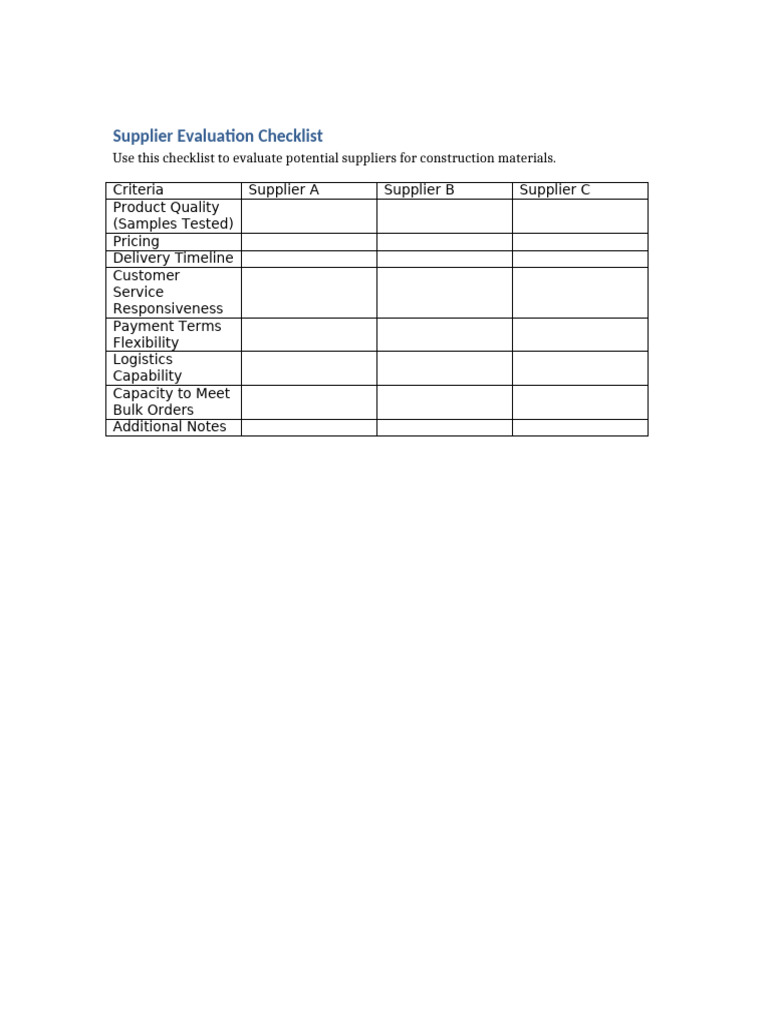 Supplier Evaluation Checklist

Use this checklist to evaluate potential suppliers for construction materials.

| Criteria | Supplier A | Supplier B | Supplier C |
|---|---|---|---|
| Product Quality (Samples Tested) | | | |
| Pricing | | | |
| Delivery Timeline | | | |
| Customer Service Responsiveness | | | |
| Payment Terms Flexibility | | | |
| Logistics Capability | | | |
| Capacity to Meet Bulk Orders | | | |
| Additional Notes | | | |